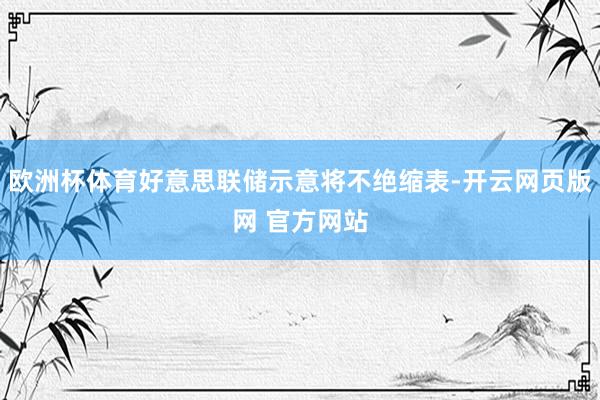 欧洲杯体育好意思联储示意将不绝缩表-开云网页版网 官方网站